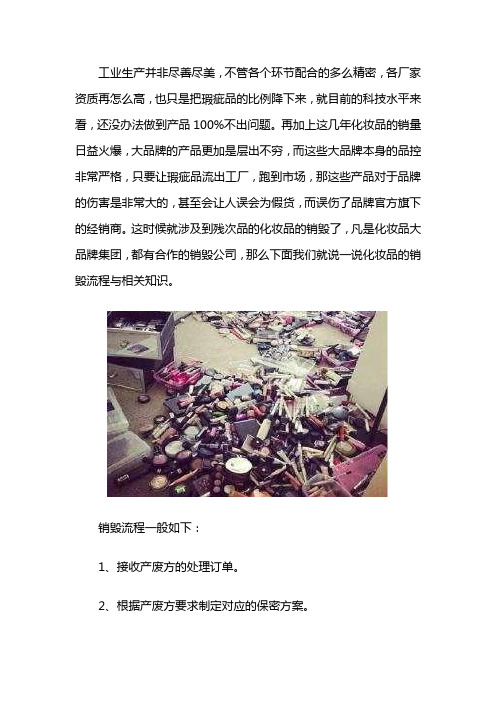 工业生产并非尽善尽美，不管各个环节配合的多么精密，各厂家资质再怎么高，也只是把瑕疵品的比例降下来，就目前的科技水平来看，还没办法做到产品 100%不出问题。再加上这几年化妆品的销量日益火爆，大品牌的产品更加是层出不穷，而这些大品牌本身的品控非常严格，只要让瑕疵品流出工厂，跑到市场，那这些产品对于品牌的伤害是非常大的，甚至会让人误会为假货，而误伤了品牌官方旗下的经销商。这时候就涉及到残次品的化妆品的销毁了，凡是化妆品大品牌集团，都有合作的销毁公司，那么下面我们就说一说化妆品的销毁流程与相关知识。

销毁流程一般如下：

1、接收产废方的处理订单。

2、根据产废方要求制定对应的保密方案。